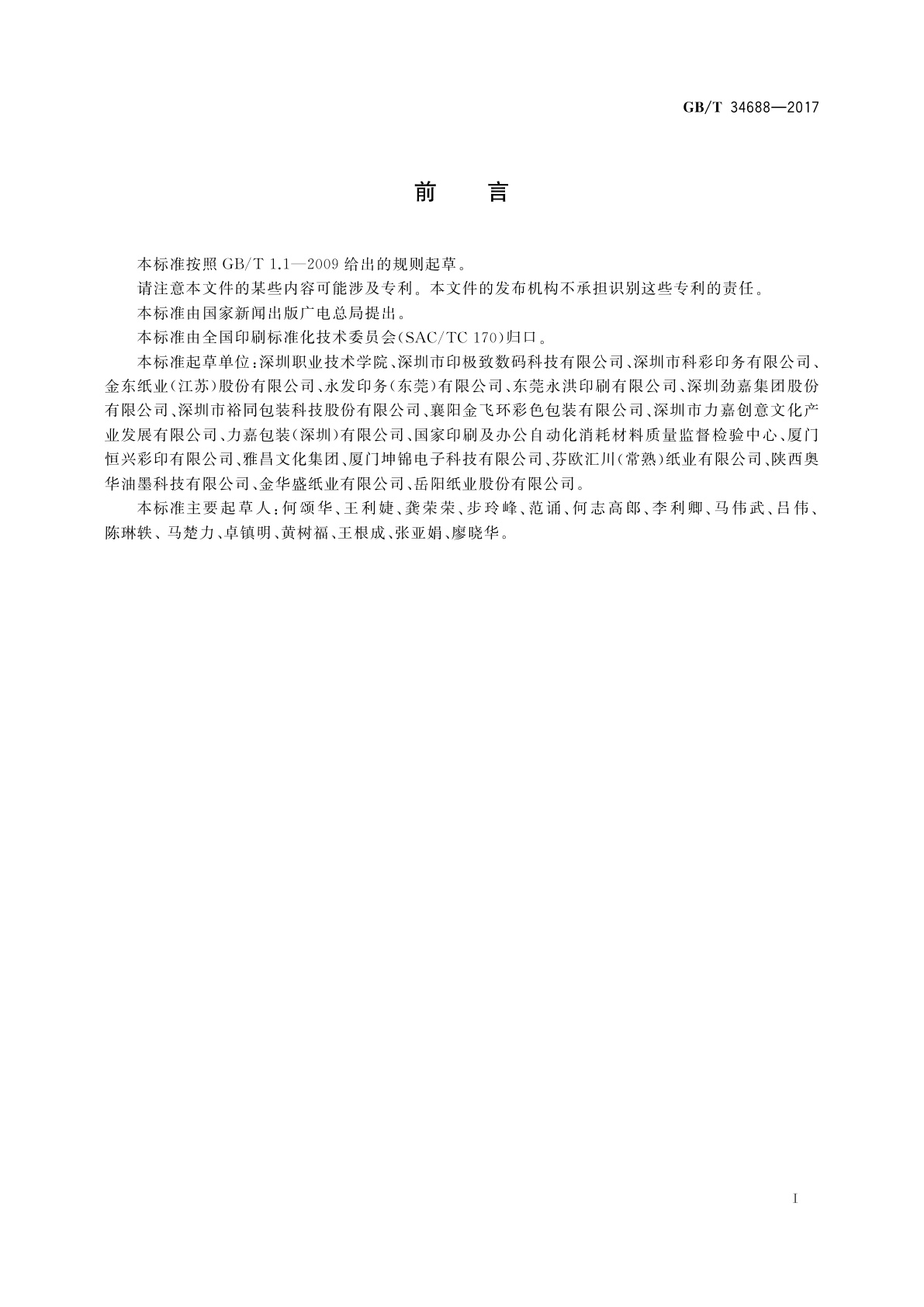 GB/T 34688—2017

前　言

本标准按照 GB/T 1.1—2009 给出的规则起草。

请注意本文件的某些内容可能涉及专利。本文件的发布机构不承担识别这些专利的责任。

本标准由国家新闻出版广电总局提出。

本标准由全国印刷标准化技术委员会(SAC/TC 170)归口。

本标准起草单位:深圳职业技术学院、深圳市印极致数码科技有限公司、深圳市科彩印务有限公司、金东纸业(江苏)股份有限公司、永发印务(东莞)有限公司、东莞永洪印刷有限公司、深圳劲嘉集团股份有限公司、深圳市裕同包装科技股份有限公司、襄阳金飞环彩色包装有限公司、深圳市力嘉创意文化产业发展有限公司、力嘉包装(深圳)有限公司、国家印刷及办公自动化消耗材料质量监督检验中心、厦门恒兴彩印有限公司、雅昌文化集团、厦门坤锦电子科技有限公司、芬欧汇川(常熟)纸业有限公司、陕西奥华油墨科技有限公司、金华盛纸业有限公司、岳阳纸业股份有限公司。

本标准主要起草人:何颂华、王利婕、龚荣荣、步玲峰、范诵、何志高郎、李利卿、马伟武、吕伟、陈琳轶、马楚力、卓镇明、黄树福、王根成、张亚娟、廖晓华。

I